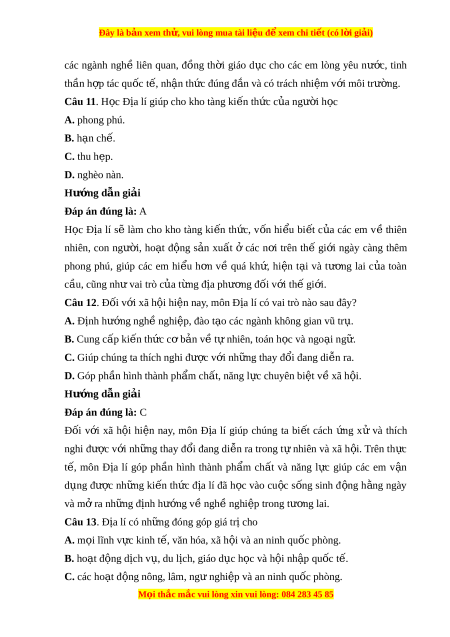 Đây là bản xem thử, vui lòng mua tài liệu để xem chi tiết (có lời giải)

các ngành nghề liên quan, đồng thời giáo dục cho các em lòng yêu nước, tinh thần hợp tác quốc tế, nhận thức đúng đắn và có trách nhiệm với môi trường.

Câu 11. Học Địa lí giúp cho kho tàng kiến thức của người học

A. phong phú.

B. hạn chế.

C. thu hẹp.

D. nghèo nàn.

Hướng dẫn giải

Đáp án đúng là: A

Học Địa lí sẽ làm cho kho tàng kiến thức, vốn hiểu biết của các em về thiên nhiên, con người, hoạt động sản xuất ở các nơi trên thế giới ngày càng thêm phong phú, giúp các em hiểu hơn về quá khứ, hiện tại và tương lai của toàn cầu, cũng như vai trò của từng địa phương đối với thế giới.

Câu 12. Đối với xã hội hiện nay, môn Địa lí có vai trò nào sau đây?

A. Định hướng nghề nghiệp, đào tạo các ngành không gian vũ trụ.

B. Cung cấp kiến thức cơ bản về tự nhiên, toán học và ngoại ngữ.

C. Giúp chúng ta thích nghi được với những thay đổi đang diễn ra.

D. Góp phần hình thành phẩm chất, năng lực chuyên biệt về xã hội.

Hướng dẫn giải

Đáp án đúng là: C

Đối với xã hội hiện nay, môn Địa lí giúp chúng ta biết cách ứng xử và thích nghi được với những thay đổi đang diễn ra trong tự nhiên và xã hội. Trên thực tế, môn Địa lí góp phần hình thành phẩm chất và năng lực giúp các em vận dụng được những kiến thức địa lí đã học vào cuộc sống sinh động hằng ngày và mở ra những định hướng về nghề nghiệp trong tương lai.

Câu 13. Địa lí có những đóng góp giá trị cho

A. mọi lĩnh vực kinh tế, văn hóa, xã hội và an ninh quốc phòng.

B. hoạt động dịch vụ, du lịch, giáo dục học và hội nhập quốc tế.

C. các hoạt động nông, lâm, ngư nghiệp và an ninh quốc phòng.

Mọi thắc mắc vui lòng xin vui lòng: 084 283 45 85